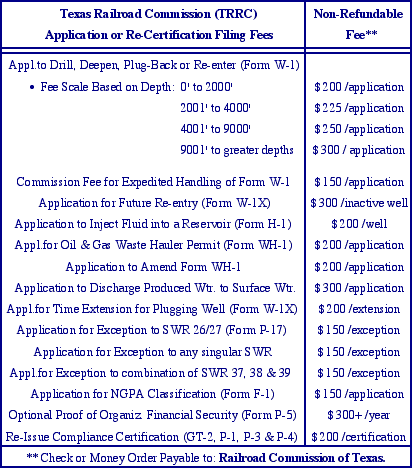 | Texas Railroad Commission (TRRC) Application or Re-Certification Filing Fees | Non-Refundable Fee** |
|---|---|
| Appl.to Drill, Deepen, Plug-Back or Re-enter (Form W-1) | |
| • Fee Scale Based on Depth: 0' to 2000' | $200 /application |
| 2001' to 4000' | $225 /application |
| 4001' to 9000' | $250 /application |
| 9001' to greater depths | $300 / application |
| Commission Fee for Expedited Handling of Form W-1 | $150 /application |
| Application for Future Re-entry (Form W-1X) | $300 /inactive well |
| Application to Inject Fluid into a Reservoir (Form H-1) | $200 /well |
| Appl.for Oil & Gas Waste Hauler Permit (Form WH-1) | $200 /application |
| Application to Amend Form WH-1 | $200 /application |
| Application to Discharge Produced Wtr. to Surface Wtr. | $300 /application |
| Appl.for Time Extension for Plugging Well (Form W-1X) | $200 /extension |
| Application for Exception to SWR 26/27 (Form P-17) | $150 /exception |
| Application for Exception to any singular SWR | $150 /exception |
| Appl.for Exception to combination of SWR 37, 38 & 39 | $150 /exception |
| Application for NGPA Classification (Form F-1) | $150 /application |
| Optional Proof of Organiz. Financial Security (Form P-5) | $300+ /year |
| Re-Issue Compliance Certification (GT-2, P-1, P-3 & P-4) | $200 /certification |

** Check or Money Order Payable to: Railroad Commission of Texas.